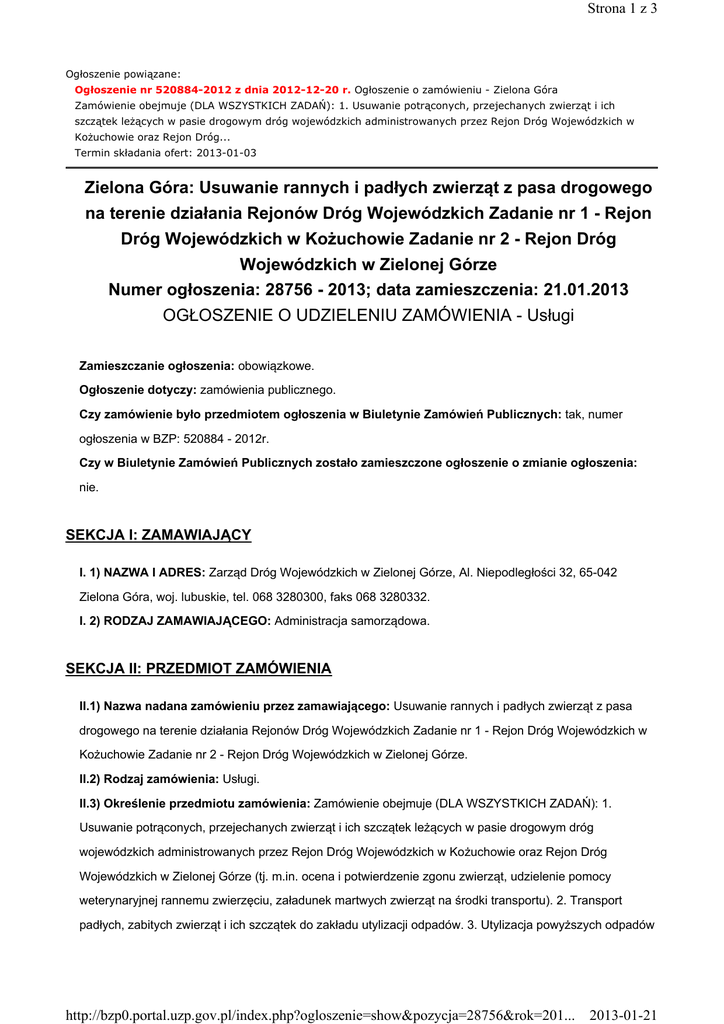 Strona 1 z 3

Ogłoszenie powiązane:
Ogłoszenie nr 520884-2012 z dnia 2012-12-20 r. Ogłoszenie o zamówieniu - Zielona Góra
Zamówienie obejmuje (DLA WSZYSTKICH ZADAŃ): 1. Usuwanie potrąconych, przejechanych zwierząt i ich szczątek leżących w pasie drogowym dróg wojewódzkich administrowanych przez Rejon Dróg Wojewódzkich w Kożuchowie oraz Rejon Dróg...
Termin składania ofert: 2013-01-03

Zielona Góra: Usuwanie rannych i padłych zwierząt z pasa drogowego na terenie działania Rejonów Dróg Wojewódzkich Zadanie nr 1 - Rejon Dróg Wojewódzkich w Kożuchowie Zadanie nr 2 - Rejon Dróg Wojewódzkich w Zielonej Górze
Numer ogłoszenia: 28756 - 2013; data zamieszczenia: 21.01.2013
OGŁOSZENIE O UDZIELENIU ZAMÓWIENIA - Usługi

Zamieszczanie ogłoszenia: obowiązkowe.
Ogłoszenie dotyczy: zamówienia publicznego.
Czy zamówienie było przedmiotem ogłoszenia w Biuletynie Zamówień Publicznych: tak, numer ogłoszenia w BZP: 520884 - 2012r.
Czy w Biuletynie Zamówień Publicznych zostało zamieszczone ogłoszenie o zmianie ogłoszenia: nie.

SEKCJA I: ZAMAWIAJĄCY

I. 1) NAZWA I ADRES: Zarząd Dróg Wojewódzkich w Zielonej Górze, Al. Niepodległości 32, 65-042 Zielona Góra, woj. lubuskie, tel. 068 3280300, faks 068 3280332.
I. 2) RODZAJ ZAMAWIAJĄCEGO: Administracja samorządowa.

SEKCJA II: PRZEDMIOT ZAMÓWIENIA

II.1) Nazwa nadana zamówieniu przez zamawiającego: Usuwanie rannych i padłych zwierząt z pasa drogowego na terenie działania Rejonów Dróg Wojewódzkich Zadanie nr 1 - Rejon Dróg Wojewódzkich w Kożuchowie Zadanie nr 2 - Rejon Dróg Wojewódzkich w Zielonej Górze.
II.2) Rodzaj zamówienia: Usługi.
II.3) Określenie przedmiotu zamówienia: Zamówienie obejmuje (DLA WSZYSTKICH ZADAŃ): 1. Usuwanie potrąconych, przejechanych zwierząt i ich szczątek leżących w pasie drogowym dróg wojewódzkich administrowanych przez Rejon Dróg Wojewódzkich w Kożuchowie oraz Rejon Dróg Wojewódzkich w Zielonej Górze (tj. m.in. ocena i potwierdzenie zgonu zwierząt, udzielenie pomocy weterynaryjnej rannemu zwierzęciu, załadunek martwych zwierząt na środki transportu). 2. Transport padłych, zabitych zwierząt i ich szczątek do zakładu utylizacji odpadów. 3. Utylizacja powyższych odpadów

http://bzp0.portal.uzp.gov.pl/index.php?ogloszenie=show&pozycja=28756&rok=201... 2013-01-21